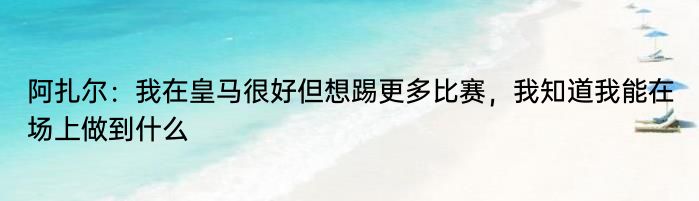 阿扎尔：我在皇马很好但想踢更多比赛，我知道我能在场上做到什么